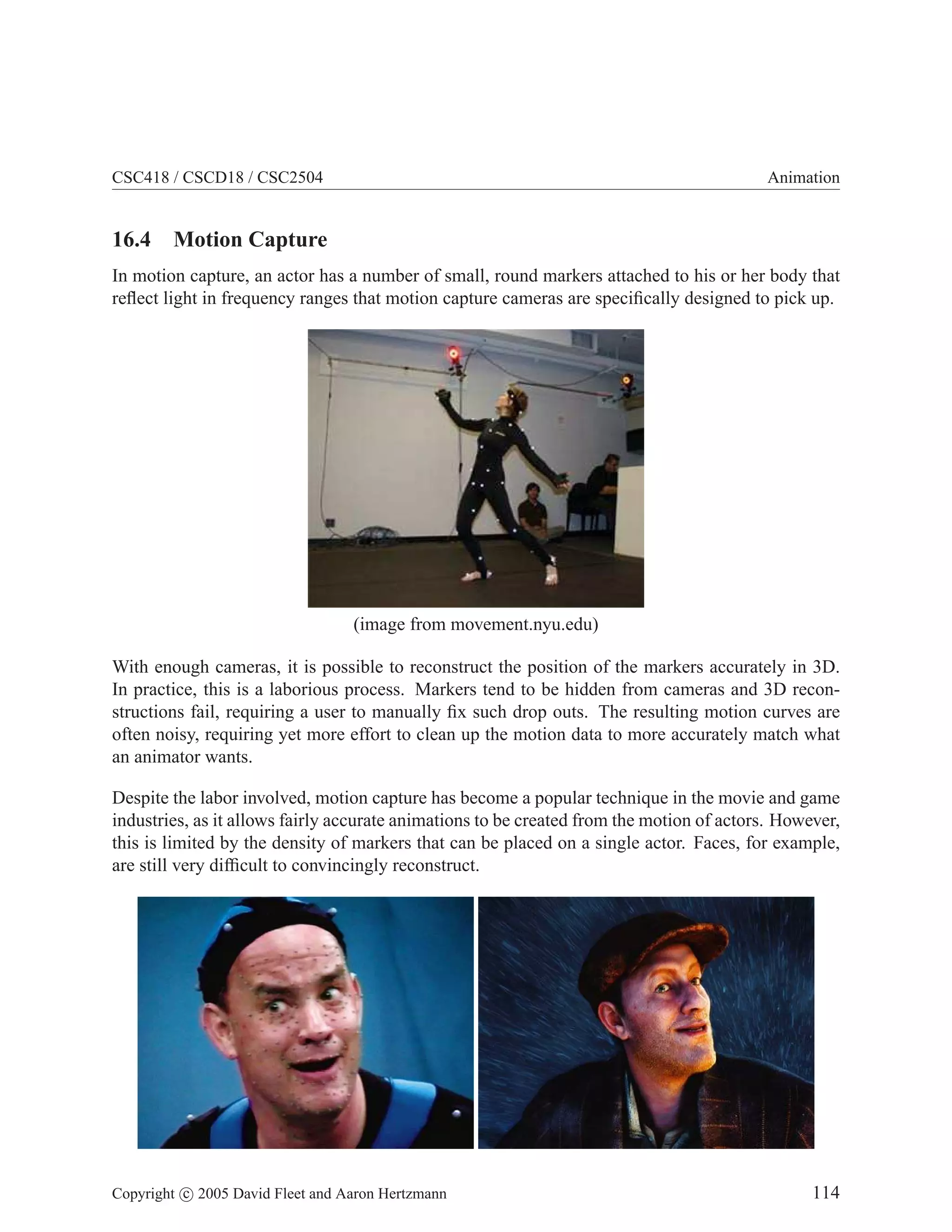 CSC418 / CSCD18 / CSC2504 Animation

16.4 Motion Capture

In motion capture, an actor has a number of small, round markers attached to his or her body that reflect light in frequency ranges that motion capture cameras are specifically designed to pick up.

(image from movement.nyu.edu)

With enough cameras, it is possible to reconstruct the position of the markers accurately in 3D. In practice, this is a laborious process. Markers tend to be hidden from cameras and 3D reconstructions fail, requiring a user to manually fix such drop outs. The resulting motion curves are often noisy, requiring yet more effort to clean up the motion data to more accurately match what an animator wants.

Despite the labor involved, motion capture has become a popular technique in the movie and game industries, as it allows fairly accurate animations to be created from the motion of actors. However, this is limited by the density of markers that can be placed on a single actor. Faces, for example, are still very difficult to convincingly reconstruct.

Copyright © 2005 David Fleet and Aaron Hertzmann 114